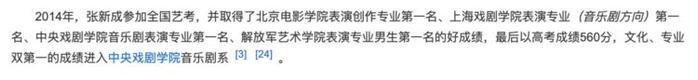 2014年，张新成参加全国艺考，并取得了北京电影学院表演创作专业第一名、上海戏剧学院表演专业（音乐剧方向）第一名、中央戏剧学院音乐剧表演专业第一名、解放军艺术学院表演专业男生第一名的好成绩，最后以高考成绩560分，文化、专业双第一的成绩进入中央戏剧学院音乐剧系 [3] [24] 。